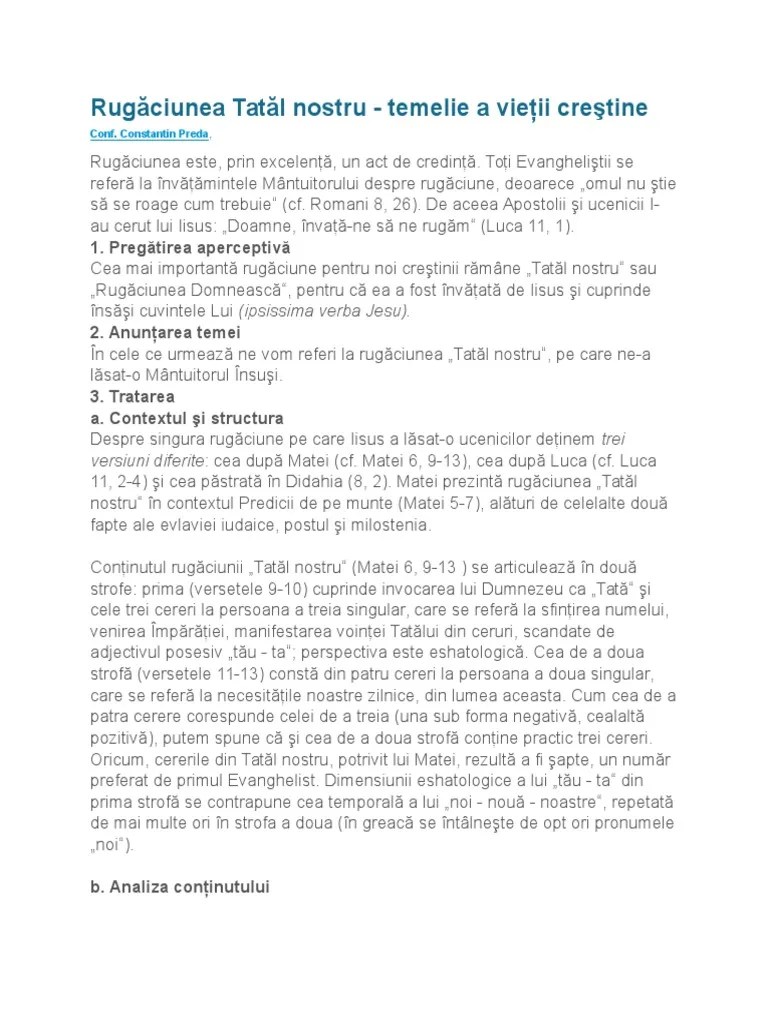 Rugăciunea Tatăl nostru - temelie a vieții creştine

Conf. Constantin Preda,

Rugăciunea este, prin excelență, un act de credință. Toți Evangheliştii se referă la învățămintele Mântuitorului despre rugăciune, deoarece „omul nu ştie să se roage cum trebuie“ (cf. Romani 8, 26). De aceea Apostolii şi ucenicii I-au cerut lui Iisus: „Doamne, învață-ne să ne rugăm“ (Luca 11, 1).

1. Pregătirea aperceptivă

Cea mai importantă rugăciune pentru noi creştinii rămâne „Tatăl nostru“ sau „Rugăciunea Domnească“, pentru că ea a fost învățată de Iisus şi cuprinde însăşi cuvintele Lui (ipsissima verba Jesu).

2. Anunțarea temei

În cele ce urmează ne vom referi la rugăciunea „Tatăl nostru“, pe care ne-a lăsat-o Mântuitorul Însuşi.

3. Tratarea

a. Contextul şi structura

Despre singura rugăciune pe care Iisus a lăsat-o ucenicilor deținem trei versiuni diferite: cea după Matei (cf. Matei 6, 9-13), cea după Luca (cf. Luca 11, 2-4) şi cea păstrată în Didahia (8, 2). Matei prezintă rugăciunea „Tatăl nostru“ în contextul Predicii de pe munte (Matei 5-7), alături de celelalte două fapte ale evlaviei iudaice, postul şi milostenia.

Conținutul rugăciunii „Tatăl nostru“ (Matei 6, 9-13 ) se articulează în două strofe: prima (versetele 9-10) cuprinde invocarea lui Dumnezeu ca „Tată“ şi cele trei cereri la persoana a treia singular, care se referă la sfințirea numelui, venirea Împărăției, manifestarea voinței Tatălui din ceruri, scandate de adjectivul posesiv „tău - ta“; perspectiva este eshatologică. Cea de a doua strofă (versetele 11-13) constă din patru cereri la persoana a doua singular, care se referă la necesitățile noastre zilnice, din lumea aceasta. Cum cea de a patra cerere corespunde celei de a treia (una sub forma negativă, cealaltă pozitivă), putem spune că şi cea de a doua strofă conține practic trei cereri. Oricum, cererile din Tatăl nostru, potrivit lui Matei, rezultă a fi şapte, un număr preferat de primul Evanghelist. Dimensiunii eshatologice a lui „tău - ta“ din prima strofă se contrapune cea temporală a lui „noi - nouă - noastre“, repetată de mai multe ori în strofa a doua (în greacă se întâlneşte de opt ori pronumele „noi“).

b. Analiza conținutului